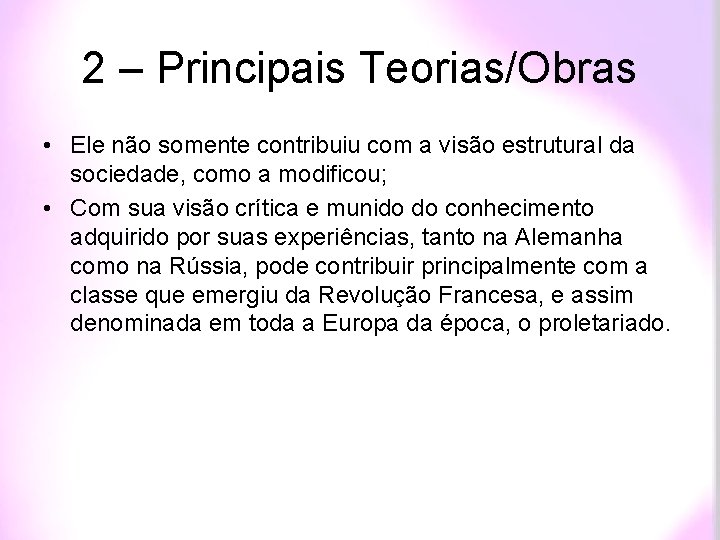 2 – Principais Teorias/Obras

• Ele não somente contribuiu com a visão estrutural da sociedade, como a modificou;

• Com sua visão crítica e munido do conhecimento adquirido por suas experiências, tanto na Alemanha como na Rússia, pode contribuir principalmente com a classe que emergiu da Revolução Francesa, e assim denominada em toda a Europa da época, o proletariado.